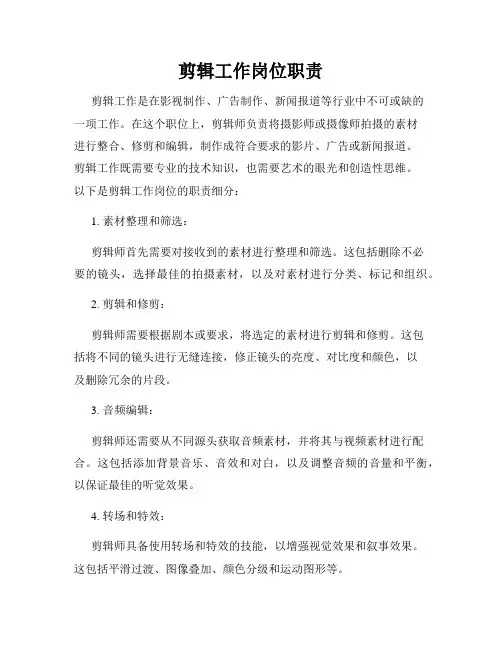 剪辑工作岗位职责

剪辑工作是在影视制作、广告制作、新闻报道等行业中不可或缺的一项工作。在这个职位上，剪辑师负责将摄影师或摄像师拍摄的素材进行整合、修剪和编辑，制作成符合要求的影片、广告或新闻报道。剪辑工作既需要专业的技术知识，也需要艺术的眼光和创造性思维。以下是剪辑工作岗位的职责细分：

1. 素材整理和筛选：

剪辑师首先需要对接收到的素材进行整理和筛选。这包括删除不必要的镜头，选择最佳的拍摄素材，以及对素材进行分类、标记和组织。

2. 剪辑和修剪：

剪辑师需要根据剧本或要求，将选定的素材进行剪辑和修剪。这包括将不同的镜头进行无缝连接，修正镜头的亮度、对比度和颜色，以及删除冗余的片段。

3. 音频编辑：

剪辑师还需要从不同源头获取音频素材，并将其与视频素材进行配合。这包括添加背景音乐、音效和对白，以及调整音频的音量和平衡，以保证最佳的听觉效果。

4. 转场和特效：

剪辑师具备使用转场和特效的技能，以增强视觉效果和叙事效果。这包括平滑过渡、图像叠加、颜色分级和运动图形等。